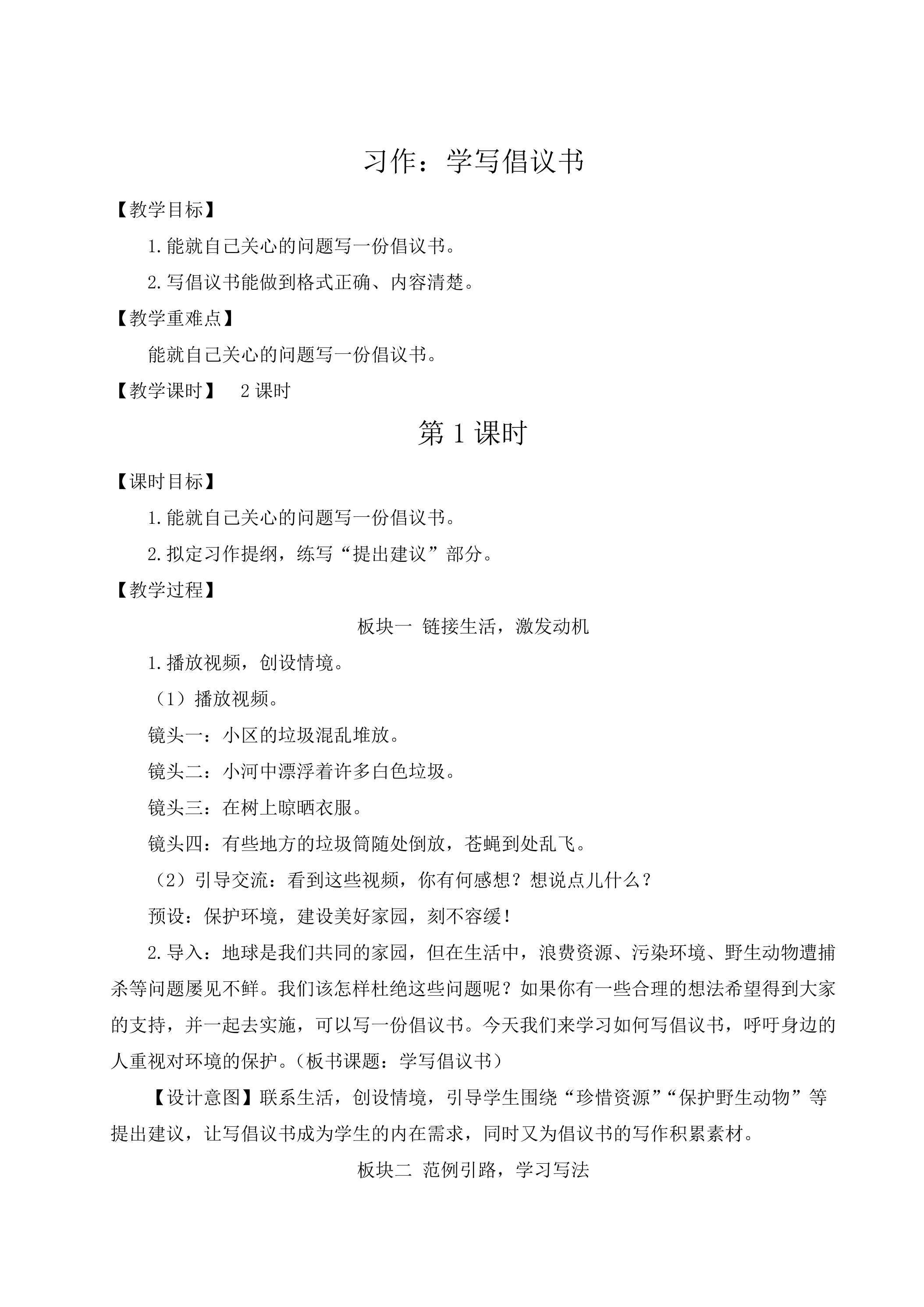 习作：学写倡议书

【教学目标】

1.能就自己关心的问题写一份倡议书。

2.写倡议书能做到格式正确、内容清楚。

【教学重难点】

能就自己关心的问题写一份倡议书。

【教学课时】 2课时

第1课时

【课时目标】

1.能就自己关心的问题写一份倡议书。

2.拟定习作提纲，练写“提出建议”部分。

【教学过程】

板块一 链接生活，激发动机

1.播放视频，创设情境。

（1）播放视频。

镜头一：小区的垃圾混乱堆放。

镜头二：小河中漂浮着许多白色垃圾。

镜头三：在树上晾晒衣服。

镜头四：有些地方的垃圾筒随处倒放，苍蝇到处乱飞。

（2）引导交流：看到这些视频，你有何感想？想说点儿什么？

预设：保护环境，建设美好家园，刻不容缓！

2.导入：地球是我们共同的家园，但在生活中，浪费资源、污染环境、野生动物遭捕杀等问题屡见不鲜。我们该怎样杜绝这些问题呢？如果你有一些合理的想法希望得到大家的支持，并一起去实施，可以写一份倡议书。今天我们来学习如何写倡议书，呼吁身边的人重视对环境的保护。（板书课题：学写倡议书）

【设计意图】联系生活，创设情境，引导学生围绕“珍惜资源”“保护野生动物”等提出建议，让写倡议书成为学生的内在需求，同时又为倡议书的写作积累素材。

板块二 范例引路，学习写法